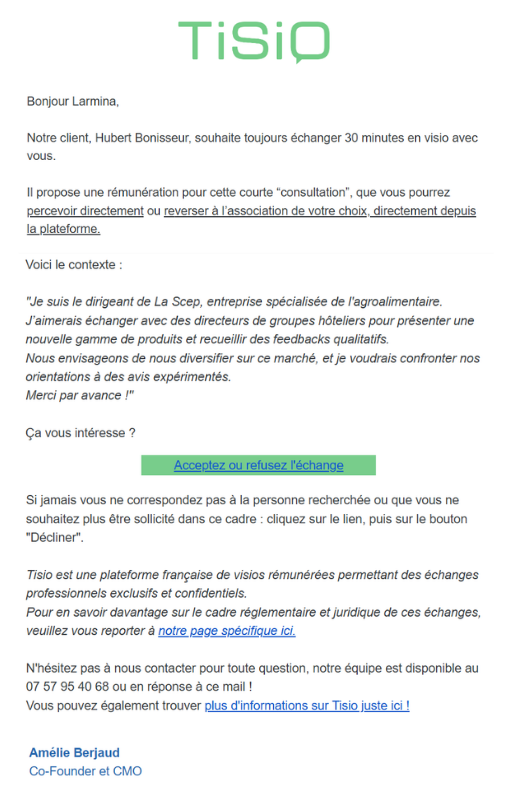 TiSiO

Bonjour Larmina,

Notre client, Hubert Bonisseur, souhaite toujours échanger 30 minutes en visio avec vous.

Il propose une rémunération pour cette courte “consultation”, que vous pourrez percevoir directement ou reverser à l’association de votre choix, directement depuis la plateforme.

Voici le contexte :

"Je suis le dirigeant de La Scep, entreprise spécialisée de l'agroalimentaire. J’aimerais échanger avec des directeurs de groupes hôteliers pour présenter une nouvelle gamme de produits et recueillir des feedbacks qualitatifs.
Nous envisageons de nous diversifier sur ce marché, et je voudrais confronter nos orientations à des avis expérimentés.
Merci par avance !"

Ça vous intéresse ?

Acceptez ou refusez l'échange

Si jamais vous ne correspondez pas à la personne recherchée ou que vous ne souhaitez plus être sollicité dans ce cadre : cliquez sur le lien, puis sur le bouton "Décliner".

Tisio est une plateforme française de visios rémunérées permettant des échanges professionnels exclusifs et confidentiels.
Pour en savoir davantage sur le cadre réglementaire et juridique de ces échanges, veuillez vous reporter à notre page spécifique ici.

N'hésitez pas à nous contacter pour toute question, notre équipe est disponible au 07 57 95 40 68 ou en réponse à ce mail !
Vous pouvez également trouver plus d'informations sur Tisio juste ici !

Amélie Berjaud
Co-Founder et CMO